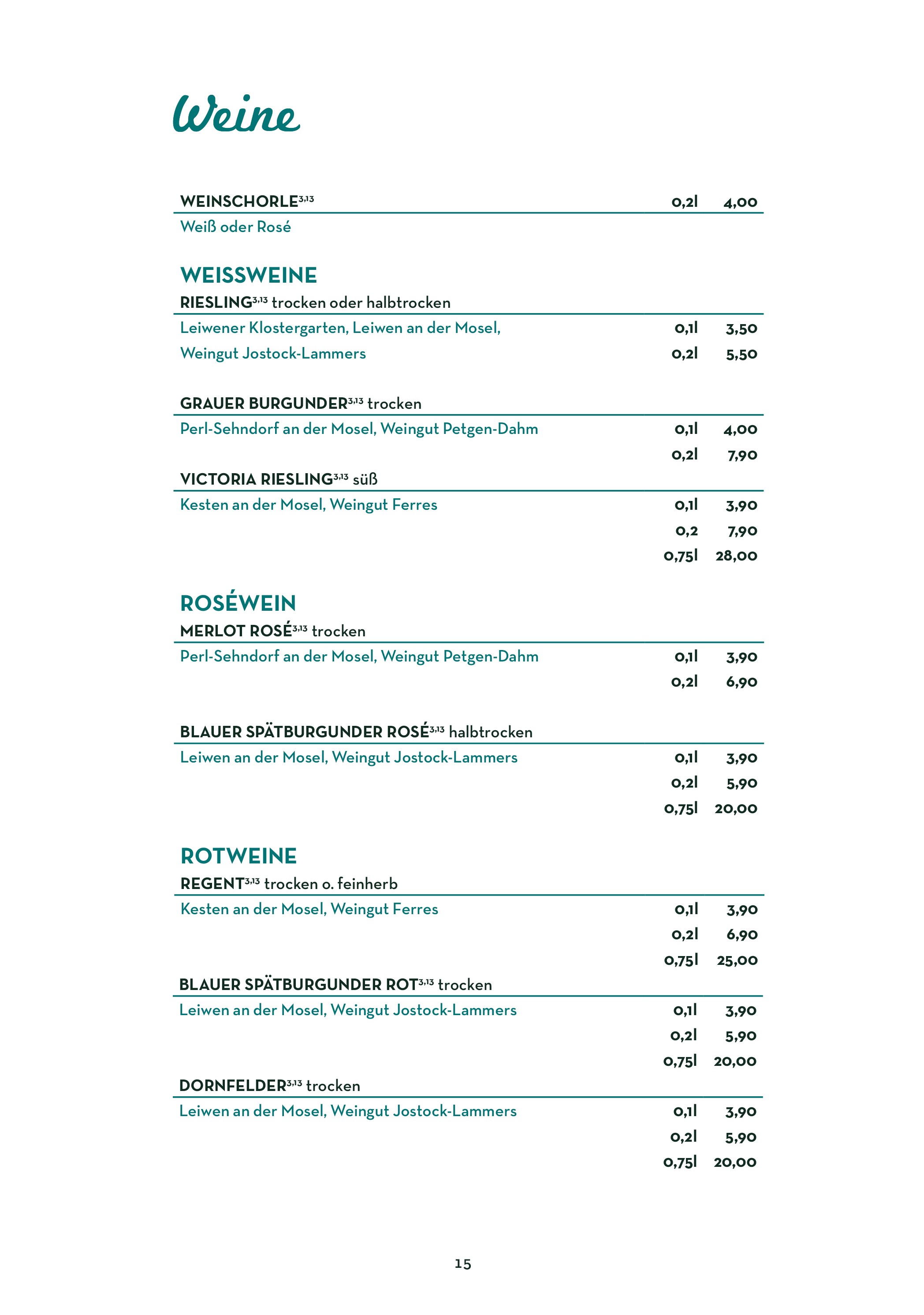 Weine

WEINSCHORLE$^{3,13}$ 0,2l 4,00
Weiß oder Rosé

WEISSWEINE
RIESLING$^{3,13}$ trocken oder halbtrocken
Leiwener Klostergarten, Leiwen an der Mosel, 0,1l 3,50
Weingut Jostock-Lammers 0,2l 5,50

GRAUER BURGUNDER$^{3,13}$ trocken
Perl-Sehndorf an der Mosel, Weingut Petgen-Dahm 0,1l 4,00
0,2l 7,90

VICTORIA RIESLING$^{3,13}$ süß
Kesten an der Mosel, Weingut Ferres 0,1l 3,90
0,2 7,90
0,75l 28,00

ROSÉWEIN
MERLOT ROSÉ$^{3,13}$ trocken
Perl-Sehndorf an der Mosel, Weingut Petgen-Dahm 0,1l 3,90
0,2l 6,90

BLAUER SPÄTBURGUNDER ROSÉ$^{3,13}$ halbtrocken
Leiwen an der Mosel, Weingut Jostock-Lammers 0,1l 3,90
0,2l 5,90
0,75l 20,00

ROTWEINE
REGENT$^{3,13}$ trocken o. feinherb
Kesten an der Mosel, Weingut Ferres 0,1l 3,90
0,2l 6,90
0,75l 25,00

BLAUER SPÄTBURGUNDER ROT$^{3,13}$ trocken
Leiwen an der Mosel, Weingut Jostock-Lammers 0,1l 3,90
0,2l 5,90
0,75l 20,00

DORNFELDER$^{3,13}$ trocken
Leiwen an der Mosel, Weingut Jostock-Lammers 0,1l 3,90
0,2l 5,90
0,75l 20,00

15